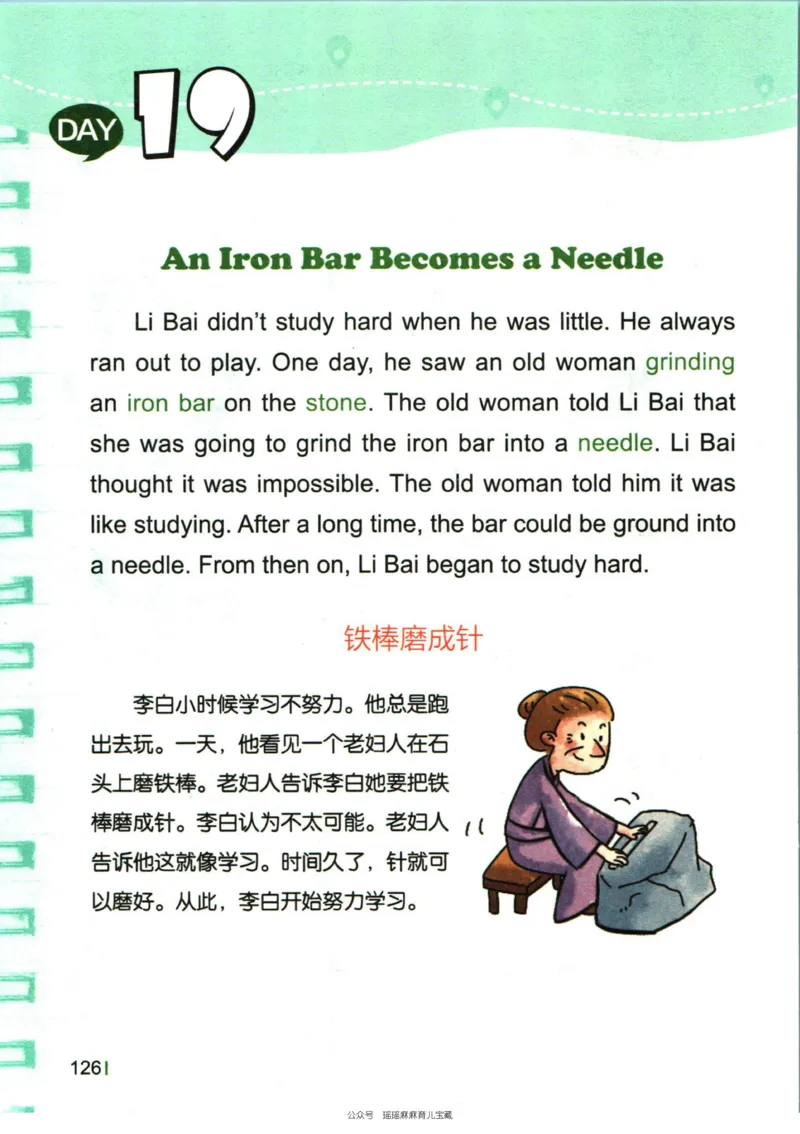 DAY 19

An Iron Bar Becomes a Needle

Li Bai didn't study hard when he was little. He always ran out to play. One day, he saw an old woman grinding an iron bar on the stone. The old woman told Li Bai that she was going to grind the iron bar into a needle. Li Bai thought it was impossible. The old woman told him it was like studying. After a long time, the bar could be ground into a needle. From then on, Li Bai began to study hard.

铁棒磨成针

李白小时候学习不努力。他总是跑出去玩。一天，他看见一个老妇人在石头上磨铁棒。老妇人告诉李白她要把铁棒磨成针。李白认为不太可能。老妇人告诉他这就像学习。时间久了，针就可以磨好。从此，李白开始努力学习。

126

公众号 瑶瑶麻麻育儿宝藏